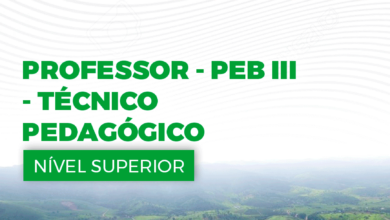 PROFESSOR - PEB III - TÉCNICO PEDAGÓGICO

NÍVEL SUPERIOR